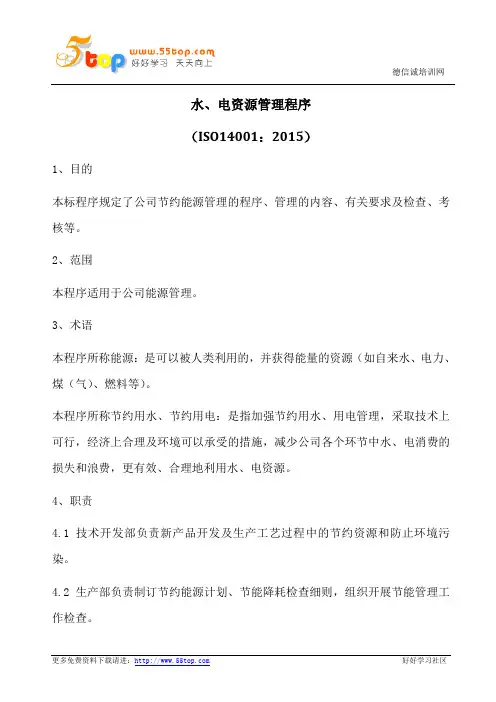 55top www.55top.com 好好学习 天天向上

德信诚培训网

水、电资源管理程序

（ISO14001：2015）

1、目的

本标程序规定了公司节约能源管理的程序、管理的内容、有关要求及检查、考核等。

2、范围

本程序适用于公司能源管理。

3、术语

本程序所称能源：是可以被人类利用的，并获得能量的资源（如自来水、电力、煤（气）、燃料等）。

本程序所称节约用水、节约用电：是指加强节约用水、用电管理，采取技术上可行，经济上合理及环境可以承受的措施，减少公司各个环节中水、电消费的损失和浪费，更有效、合理地利用水、电资源。

4、职责

4.1 技术开发部负责新产品开发及生产工艺过程中的节约资源和防止环境污染。

4.2 生产部负责制订节约能源计划、节能降耗检查细则，组织开展节能管理工作检查。

更多免费资料下载请进：http://www.55top.com

好好学习社区